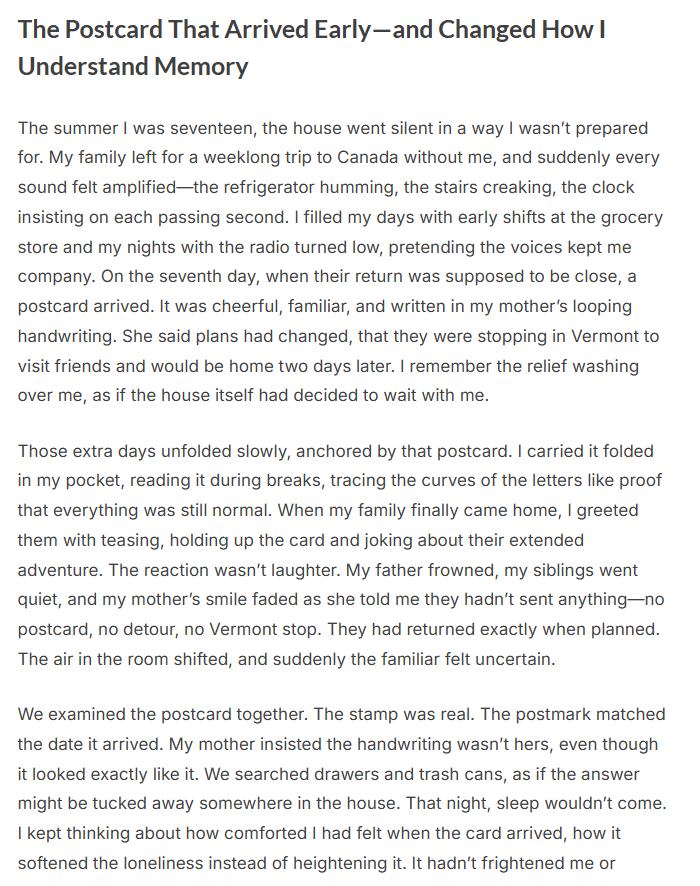 The Postcard That Arrived Early—and Changed How I Understand Memory

The summer I was seventeen, the house went silent in a way I wasn't prepared for. My family left for a weeklong trip to Canada without me, and suddenly every sound felt amplified—the refrigerator humming, the stairs creaking, the clock insisting on each passing second. I filled my days with early shifts at the grocery store and my nights with the radio turned low, pretending the voices kept me company. On the seventh day, when their return was supposed to be close, a postcard arrived. It was cheerful, familiar, and written in my mother's looping handwriting. She said plans had changed, that they were stopping in Vermont to visit friends and would be home two days later. I remember the relief washing over me, as if the house itself had decided to wait with me.

Those extra days unfolded slowly, anchored by that postcard. I carried it folded in my pocket, reading it during breaks, tracing the curves of the letters like proof that everything was still normal. When my family finally came home, I greeted them with teasing, holding up the card and joking about their extended adventure. The reaction wasn't laughter. My father frowned, my siblings went quiet, and my mother's smile faded as she told me they hadn't sent anything—no postcard, no detour, no Vermont stop. They had returned exactly when planned. The air in the room shifted, and suddenly the familiar felt uncertain.

We examined the postcard together. The stamp was real. The postmark matched the date it arrived. My mother insisted the handwriting wasn't hers, even though it looked exactly like it. We searched drawers and trash cans, as if the answer might be tucked away somewhere in the house. That night, sleep wouldn't come. I kept thinking about how comforted I had felt when the card arrived, how it softened the loneliness instead of heightening it. It hadn't frightened me or